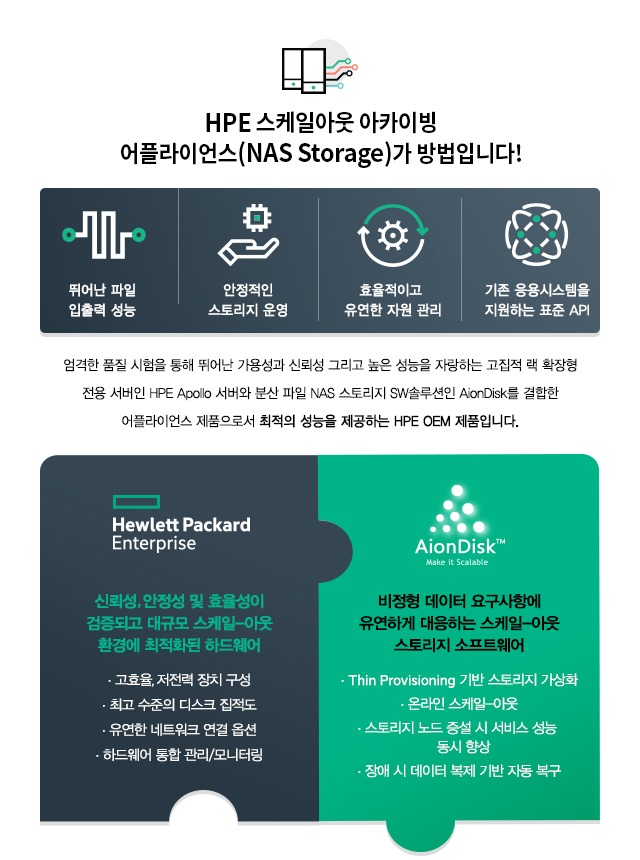 HPE 스케일아웃 아카이빙
어플라이언스(NAS Storage)가 방법입니다!

뛰어난 파일
입출력 성능

안정적인
스토리지 운영

효율적이고
유연한 자원 관리

기존 응용시스템을
지원하는 표준 API

엄격한 품질 시험을 통해 뛰어난 가용성과 신뢰성 그리고 높은 성능을 자랑하는 고집적 랙 확장형 전용 서버인 HPE Apollo 서버와 분산 파일 NAS 스토리지 SW솔루션인 AionDisk를 결합한 어플라이언스 제품으로서 최적의 성능을 제공하는 HPE OEM 제품입니다.

Hewlett Packard
Enterprise

신뢰성, 안정성 및 효율성이
검증되고 대규모 스케일-아웃
환경에 최적화된 하드웨어

· 고효율, 저전력 장치 구성
· 최고 수준의 디스크 집적도
· 유연한 네트워크 연결 옵션
· 하드웨어 통합 관리/모니터링

AionDisk™
Make it Scalable

비정형 데이터 요구사항에
유연하게 대응하는 스케일-아웃
스토리지 소프트웨어

· Thin Provisioning 기반 스토리지 가상화
· 온라인 스케일-아웃
· 스토리지 노드 증설 시 서비스 성능 동시 향상
· 장애 시 데이터 복제 기반 자동 복구